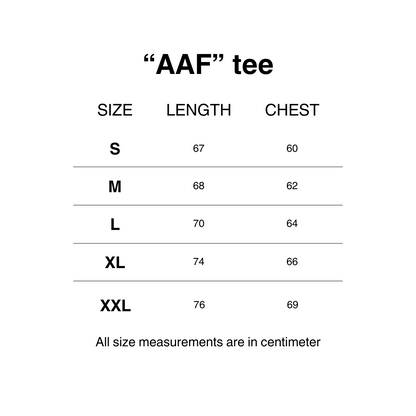 “AAF” tee

| SIZE | LENGTH | CHEST |
|---|---|---|
| S | 67 | 60 |
| M | 68 | 62 |
| L | 70 | 64 |
| XL | 74 | 66 |
| XXL | 76 | 69 |

All size measurements are in centimeter